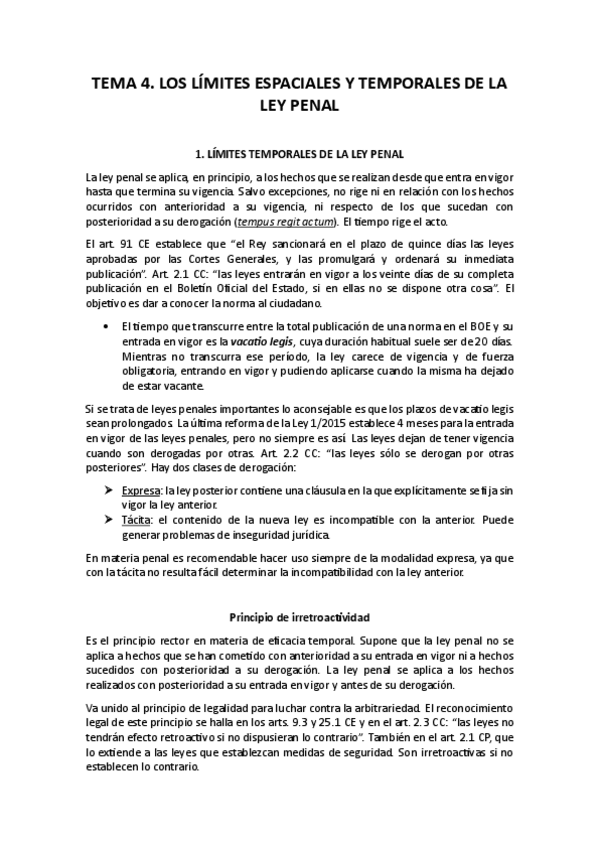 TEMA 4. LOS LÍMITES ESPACIALES Y TEMPORALES DE LA LEY PENAL

1. LÍMITES TEMPORALES DE LA LEY PENAL

La ley penal se aplica, en principio, a los hechos que se realizan desde que entra en vigor hasta que termina su vigencia. Salvo excepciones, no rige ni en relación con los hechos ocurridos con anterioridad a su vigencia, ni respecto de los que sucedan con posterioridad a su derogación (tempus regit actum). El tiempo rige el acto.

El art. 91 CE establece que "el Rey sancionará en el plazo de quince días las leyes aprobadas por las Cortes Generales, y las promulgará y ordenará su inmediata publicación". Art. 2.1 CC: "las leyes entrarán en vigor a los veinte días de su completa publicación en el Boletín Oficial del Estado, si en ellas no se dispone otra cosa". El objetivo es dar a conocer la norma al ciudadano.

• El tiempo que transcurre entre la total publicación de una norma en el BOE y su entrada en vigor es la vacatio legis, cuya duración habitual suele ser de 20 días. Mientras no transcurra ese período, la ley carece de vigencia y de fuerza obligatoria, entrando en vigor y pudiendo aplicarse cuando la misma ha dejado de estar vacante.

Si se trata de leyes penales importantes lo aconsejable es que los plazos de vacatio legis sean prolongados. La última reforma de la Ley 1/2015 establece 4 meses para la entrada en vigor de las leyes penales, pero no siempre es así. Las leyes dejan de tener vigencia cuando son derogadas por otras. Art. 2.2 CC: "las leyes sólo se derogan por otras posteriores". Hay dos clases de derogación:

➤ Expresa: la ley posterior contiene una cláusula en la que explícitamente se fija sin vigor la ley anterior.
➤ Tácita: el contenido de la nueva ley es incompatible con la anterior. Puede generar problemas de inseguridad jurídica.

En materia penal es recomendable hacer uso siempre de la modalidad expresa, ya que con la tácita no resulta fácil determinar la incompatibilidad con la ley anterior.

Principio de irretroactividad

Es el principio rector en materia de eficacia temporal. Supone que la ley penal no se aplica a hechos que se han cometido con anterioridad a su entrada en vigor ni a hechos sucedidos con posterioridad a su derogación. La ley penal se aplica a los hechos realizados con posterioridad a su entrada en vigor y antes de su derogación.

Va unido al principio de legalidad para luchar contra la arbitrariedad. El reconocimiento legal de este principio se halla en los arts. 9.3 y 25.1 CE y en el art. 2.3 CC: "las leyes no tendrán efecto retroactivo si no dispusieran lo contrario". También en el art. 2.1 CP, que lo extiende a las leyes que establezcan medidas de seguridad. Son irretroactivas si no establecen lo contrario.